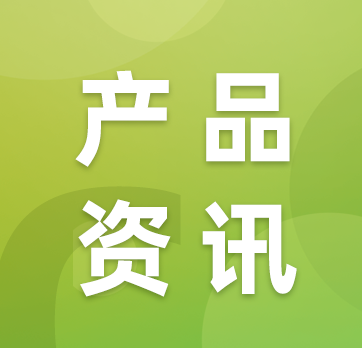 产品
资讯